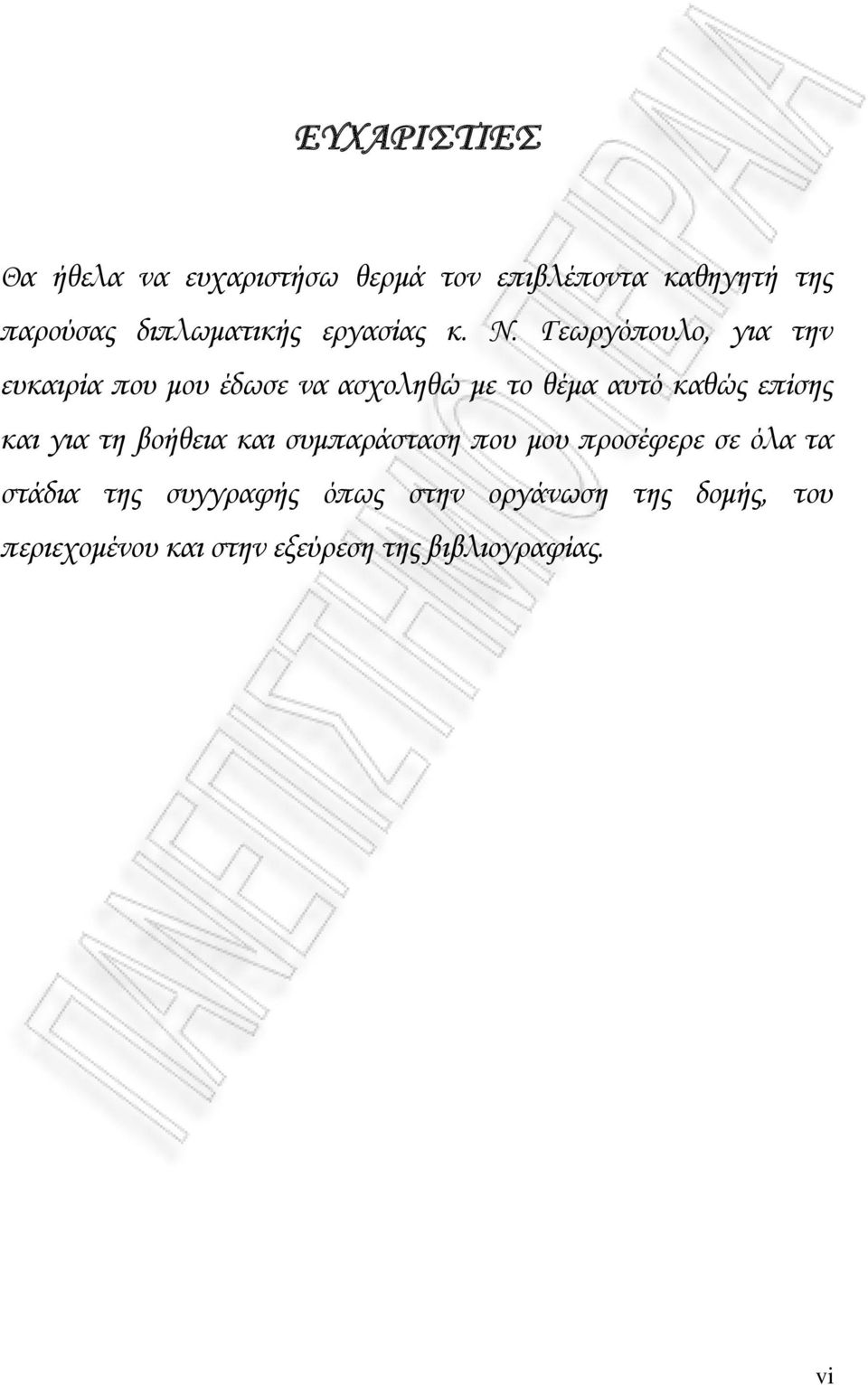 ΕΥΧΑΡΙΣΤΙΕΣ

Θα ήθελα να ευχαριστήσω θερμά τον επιβλέποντα καθηγητή της παρούσας διπλωματικής εργασίας κ. Ν. Γεωργόπουλο, για την ευκαιρία που μου έδωσε να ασχοληθώ με το θέμα αυτό καθώς επίσης και για τη βοήθεια και συμπαράσταση που μου προσέφερε σε όλα τα στάδια της συγγραφής όπως στην οργάνωση της δομής, του περιεχομένου και στην εξεύρεση της βιβλιογραφίας.

ΠΑΝΕΠΙΣΤΗΜΙΟ ΠΕΙΡΑΙΑ

vi